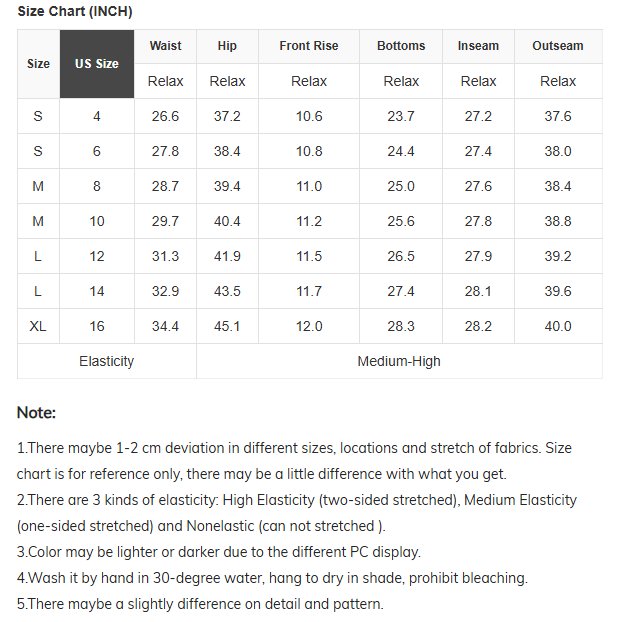 Size Chart (INCH)

| Size | US Size | Waist | Hip | Front Rise | Bottoms | Inseam | Outseam |
|---|---|---|---|---|---|---|---|
| | | Relax | Relax | Relax | Relax | Relax | Relax |
| S | 4 | 26.6 | 37.2 | 10.6 | 23.7 | 27.2 | 37.6 |
| S | 6 | 27.8 | 38.4 | 10.8 | 24.4 | 27.4 | 38.0 |
| M | 8 | 28.7 | 39.4 | 11.0 | 25.0 | 27.6 | 38.4 |
| M | 10 | 29.7 | 40.4 | 11.2 | 25.6 | 27.8 | 38.8 |
| L | 12 | 31.3 | 41.9 | 11.5 | 26.5 | 27.9 | 39.2 |
| L | 14 | 32.9 | 43.5 | 11.7 | 27.4 | 28.1 | 39.6 |
| XL | 16 | 34.4 | 45.1 | 12.0 | 28.3 | 28.2 | 40.0 |
| Elasticity | | Medium-High | | | | | |

Note:

1.There maybe 1-2 cm deviation in different sizes, locations and stretch of fabrics. Size chart is for reference only, there may be a little difference with what you get.
2.There are 3 kinds of elasticity: High Elasticity (two-sided stretched), Medium Elasticity (one-sided stretched) and Nonelastic (can not stretched ).
3.Color may be lighter or darker due to the different PC display.
4.Wash it by hand in 30-degree water, hang to dry in shade, prohibit bleaching.
5.There maybe a slightly difference on detail and pattern.